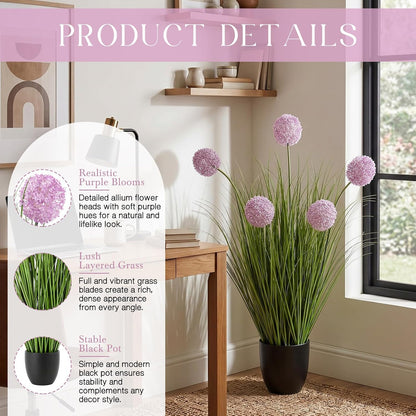 PRODUCT DETAILS

Realistic
Purple Blooms

Detailed allium flower heads with soft purple hues for a natural and lifelike look.

Lush
Layered Grass

Full and vibrant grass blades create a rich, dense appearance from every angle.

Stable
Black Pot

Simple and modern black pot ensures stability and complements any decor style.